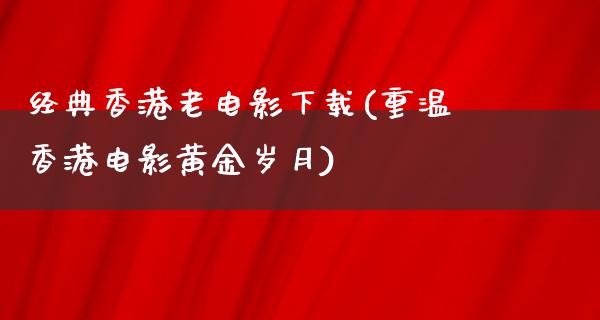 经典香港老电影下载(重温香港电影黄金岁月)